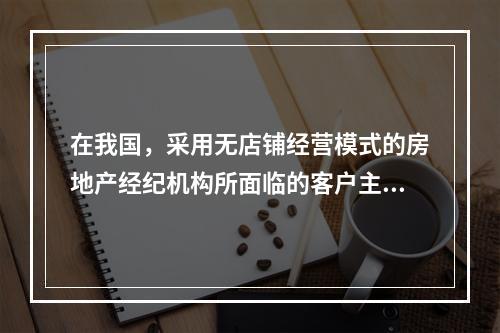 在我国，采用无店铺经营模式的房地产经纪机构所面临的客户主...